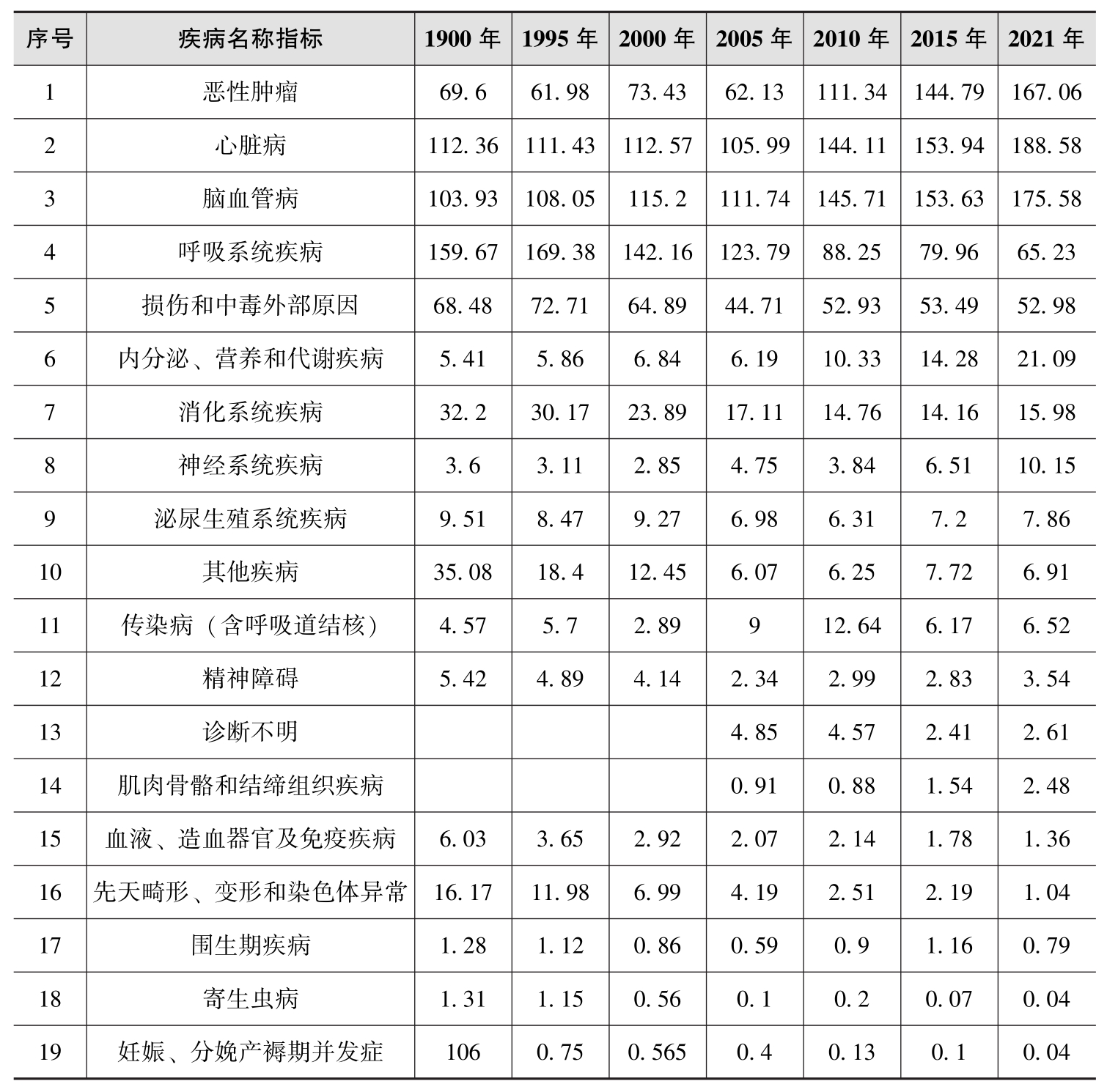 | 序号 | 疾病名称指标 | 1900 年 | 1995 年 | 2000 年 | 2005 年 | 2010 年 | 2015 年 | 2021 年 |
|---|---|---|---|---|---|---|---|---|
| 1 | 恶性肿瘤 | 69.6 | 61.98 | 73.43 | 62.13 | 111.34 | 144.79 | 167.06 |
| 2 | 心脏病 | 112.36 | 111.43 | 112.57 | 105.99 | 144.11 | 153.94 | 188.58 |
| 3 | 脑血管病 | 103.93 | 108.05 | 115.2 | 111.74 | 145.71 | 153.63 | 175.58 |
| 4 | 呼吸系统疾病 | 159.67 | 169.38 | 142.16 | 123.79 | 88.25 | 79.96 | 65.23 |
| 5 | 损伤和中毒外部原因 | 68.48 | 72.71 | 64.89 | 44.71 | 52.93 | 53.49 | 52.98 |
| 6 | 内分泌、营养和代谢疾病 | 5.41 | 5.86 | 6.84 | 6.19 | 10.33 | 14.28 | 21.09 |
| 7 | 消化系统疾病 | 32.2 | 30.17 | 23.89 | 17.11 | 14.76 | 14.16 | 15.98 |
| 8 | 神经系统疾病 | 3.6 | 3.11 | 2.85 | 4.75 | 3.84 | 6.51 | 10.15 |
| 9 | 泌尿生殖系统疾病 | 9.51 | 8.47 | 9.27 | 6.98 | 6.31 | 7.2 | 7.86 |
| 10 | 其他疾病 | 35.08 | 18.4 | 12.45 | 6.07 | 6.25 | 7.72 | 6.91 |
| 11 | 传染病（含呼吸道结核） | 4.57 | 5.7 | 2.89 | 9 | 12.64 | 6.17 | 6.52 |
| 12 | 精神障碍 | 5.42 | 4.89 | 4.14 | 2.34 | 2.99 | 2.83 | 3.54 |
| 13 | 诊断不明 | | | | 4.85 | 4.57 | 2.41 | 2.61 |
| 14 | 肌肉骨骼和结缔组织疾病 | | | | 0.91 | 0.88 | 1.54 | 2.48 |
| 15 | 血液、造血器官及免疫疾病 | 6.03 | 3.65 | 2.92 | 2.07 | 2.14 | 1.78 | 1.36 |
| 16 | 先天畸形、变形和染色体异常 | 16.17 | 11.98 | 6.99 | 4.19 | 2.51 | 2.19 | 1.04 |
| 17 | 围生期疾病 | 1.28 | 1.12 | 0.86 | 0.59 | 0.9 | 1.16 | 0.79 |
| 18 | 寄生虫病 | 1.31 | 1.15 | 0.56 | 0.1 | 0.2 | 0.07 | 0.04 |
| 19 | 妊娠、分娩产褥期并发症 | 106 | 0.75 | 0.565 | 0.4 | 0.13 | 0.1 | 0.04 |